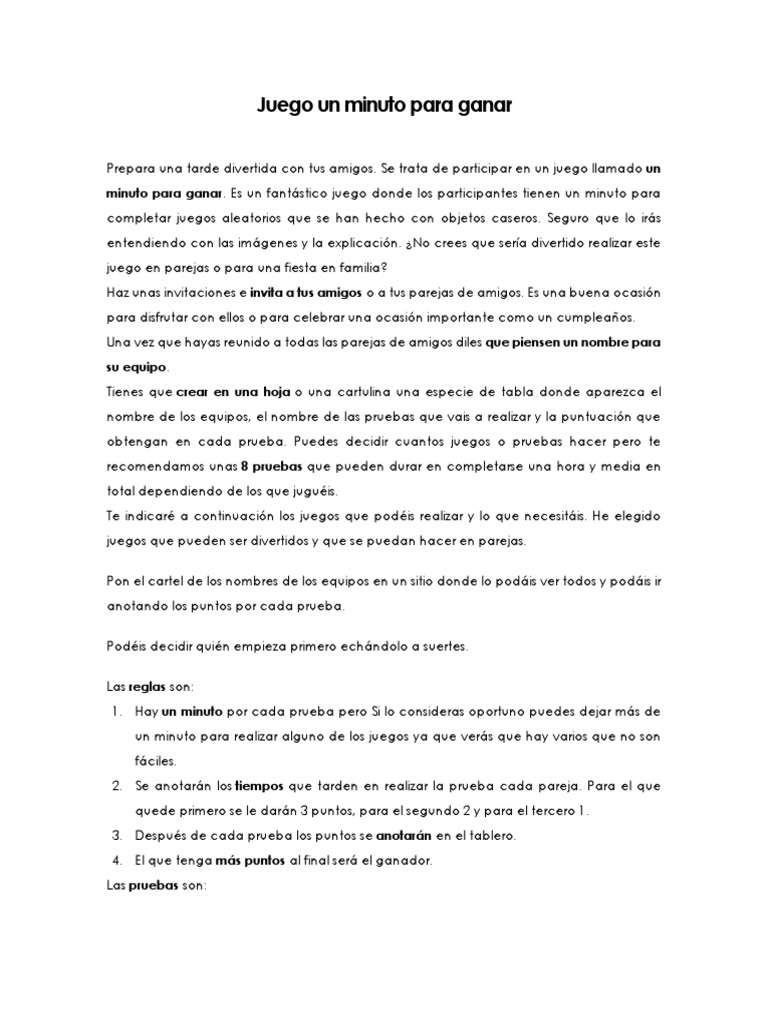 Juego un minuto para ganar

Prepara una tarde divertida con tus amigos. Se trata de participar en un juego llamado un minuto para ganar. Es un fantástico juego donde los participantes tienen un minuto para completar juegos aleatorios que se han hecho con objetos caseros. Seguro que lo irás entendiendo con las imágenes y la explicación. ¿No crees que sería divertido realizar este juego en parejas o para una fiesta en familia?
Haz unas invitaciones e invita a tus amigos o a tus parejas de amigos. Es una buena ocasión para disfrutar con ellos o para celebrar una ocasión importante como un cumpleaños.
Una vez que hayas reunido a todas las parejas de amigos diles que piensen un nombre para su equipo.
Tienes que crear en una hoja o una cartulina una especie de tabla donde aparezca el nombre de los equipos, el nombre de las pruebas que vais a realizar y la puntuación que obtengan en cada prueba. Puedes decidir cuantos juegos o pruebas hacer pero te recomendamos unas 8 pruebas que pueden durar en completarse una hora y media en total dependiendo de los que juguéis.
Te indicaré a continuación los juegos que podéis realizar y lo que necesitáis. He elegido juegos que pueden ser divertidos y que se puedan hacer en parejas.

Pon el cartel de los nombres de los equipos en un sitio donde lo podáis ver todos y podáis ir anotando los puntos por cada prueba.

Podéis decidir quién empieza primero echándolo a suertes.

Las reglas son:
1. Hay un minuto por cada prueba pero Si lo consideras oportuno puedes dejar más de un minuto para realizar alguno de los juegos ya que verás que hay varios que no son fáciles.
2. Se anotarán los tiempos que tarden en realizar la prueba cada pareja. Para el que quede primero se le darán 3 puntos, para el segundo 2 y para el tercero 1.
3. Después de cada prueba los puntos se anotarán en el tablero.
4. El que tenga más puntos al final será el ganador.
Las pruebas son: